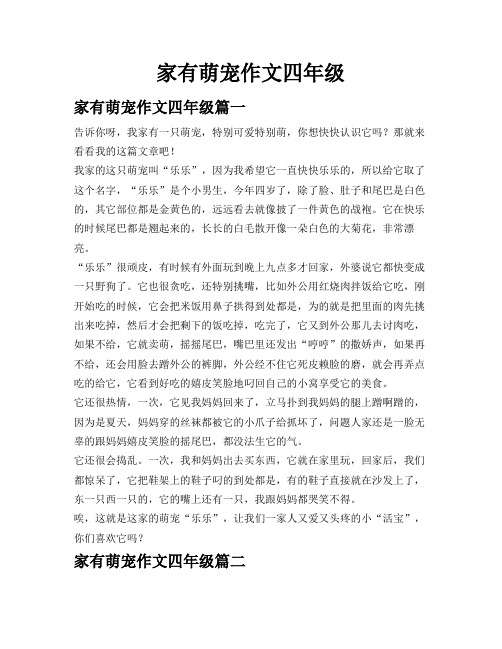 家有萌宠作文四年级

家有萌宠作文四年级篇一

告诉你呀，我家有一只萌宠，特别可爱特别萌，你想快快认识它吗？那就来看看我的这篇文章吧！

我家的这只萌宠叫“乐乐”，因为我希望它一直快快乐乐的，所以给它取了这个名字，“乐乐”是个小男生，今年四岁了，除了脸、肚子和尾巴是白色的，其它部位都是金黄色的，远远看去就像披了一件黄色的战袍。它在快乐的时候尾巴都是翘起来的，长长的白毛散开像一朵白色的大菊花，非常漂亮。

“乐乐”很顽皮，有时候有外面玩到晚上九点多才回家，外婆说它都快变成一只野狗了。它也很贪吃，还特别挑嘴，比如外公用红烧肉拌饭给它吃，刚开始吃的时候，它会把米饭用鼻子拱得到处都是，为的就是把里面的肉先挑出来吃掉，然后才会把剩下的饭吃掉，吃完了，它又到外公那儿去讨肉吃，如果不给，它就卖萌，摇摇尾巴，嘴巴里还发出“哼哼”的撒娇声，如果再不给，还会用脸去蹭外公的裤脚，外公经不住它死皮赖脸的磨，就会再弄点吃的给它，它看到好吃的嬉皮笑脸地叼回自己的小窝享受它的美食。

它还很热情，一次，它见我妈妈回来了，立马扑到我妈妈的腿上蹭啊蹭的，因为是夏天，妈妈穿的丝袜都被它的小爪子给抓坏了，问题人家还是一脸无辜的跟妈妈嬉皮笑脸的摇尾巴，都没法生它的气。

它还很会捣乱。一次，我和妈妈出去买东西，它就在家里玩，回家后，我们都惊呆了，它把鞋架上的鞋子叼的到处都是，有的鞋子直接就在沙发上了，东一只西一只的，它的嘴上还有一只，我跟妈妈都哭笑不得。

唉，这就是这家的萌宠“乐乐”，让我们一家人又爱又头疼的小“活宝”，你们喜欢它吗？

家有萌宠作文四年级篇二